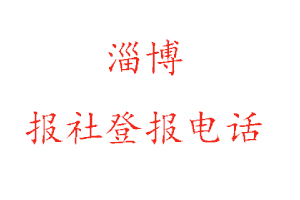 淄博

报社登报电话